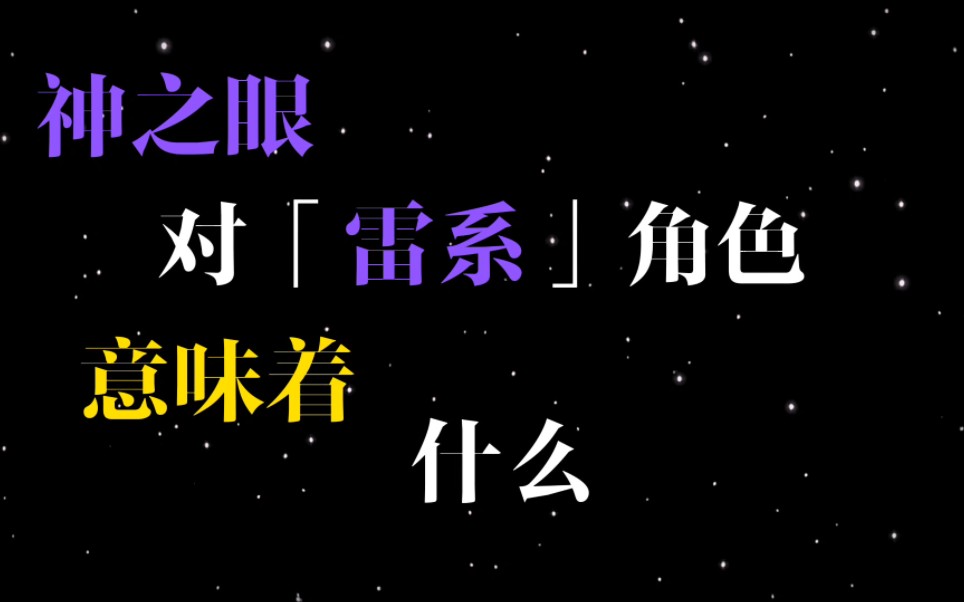 神之眼

对「雷系」角色

意味着

什么